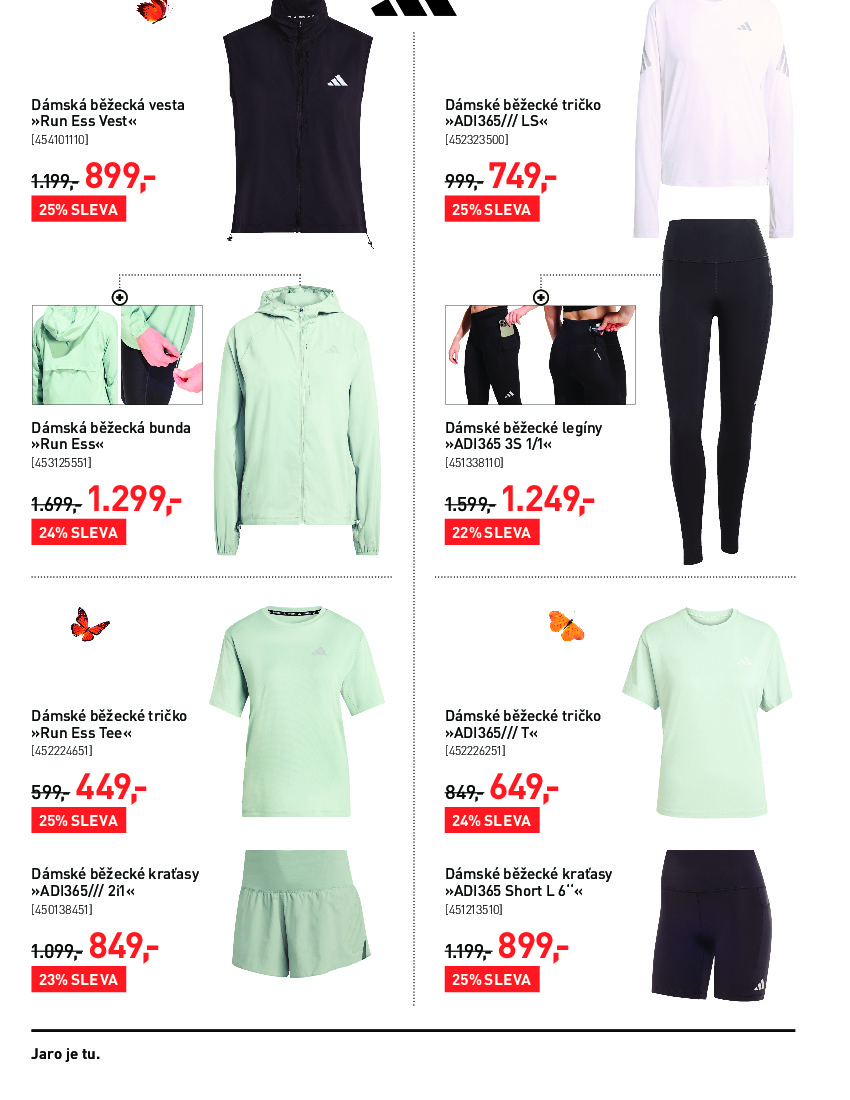 Dámská běžecká vesta
»Run Ess Vest«
[454101110]

1.199,- 899,-
25% SLEVA

Dámská běžecká bunda
»Run Ess«
[453125551]

1.699,- 1.299,-
24% SLEVA

Dámské běžecké tričko
»Run Ess Tee«
[452224651]

599,- 449,-
25% SLEVA

Dámské běžecké kraťasy
»ADI365/// 2i1«
[450138451]

1.099,- 849,-
23% SLEVA

Dámské běžecké tričko
»ADI365/// LS«
[452323500]

999,- 749,-
25% SLEVA

Dámské běžecké legíny
»ADI365 3S 1/1«
[451338110]

1.599,- 1.249,-
22% SLEVA

Dámské běžecké tričko
»ADI365/// T«
[452226251]

849,- 649,-
24% SLEVA

Dámské běžecké kraťasy
»ADI365 Short L 6''«
[451213510]

1.199,- 899,-
25% SLEVA

Jaro je tu.